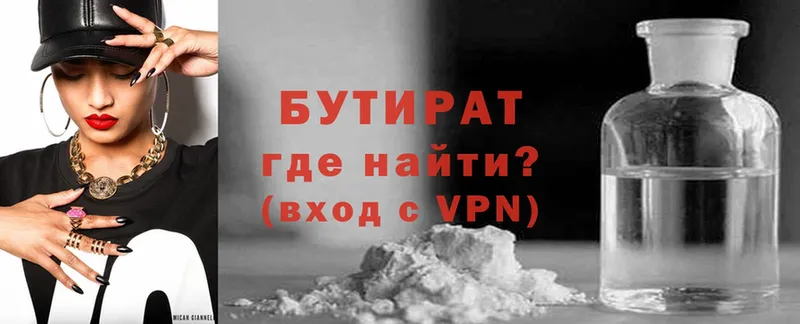 БУТИРАТ
где найти?
(вход с VPN)

MICAH GIANNELI